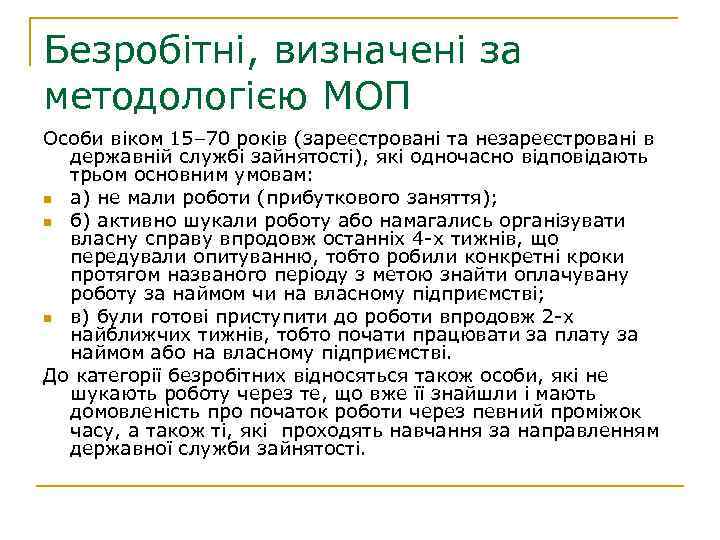 Безробітні, визначені за методологією МОП

Особи віком 15–70 років (зареєстровані та незареєстровані в державній службі зайнятості), які одночасно відповідають трьом основним умовам:

а) не мали роботи (прибуткового заняття);

б) активно шукали роботу або намагались організувати власну справу впродовж останніх 4-х тижнів, що передували опитуванню, тобто робили конкретні кроки протягом названого періоду з метою знайти оплачувану роботу за наймом чи на власному підприємстві;

в) були готові приступити до роботи впродовж 2-х найближчих тижнів, тобто почати працювати за плату за наймом або на власному підприємстві.

До категорії безробітних відносяться також особи, які не шукають роботу через те, що вже її знайшли і мають домовленість про початок роботи через певний проміжок часу, а також ті, які проходять навчання за направленням державної служби зайнятості.